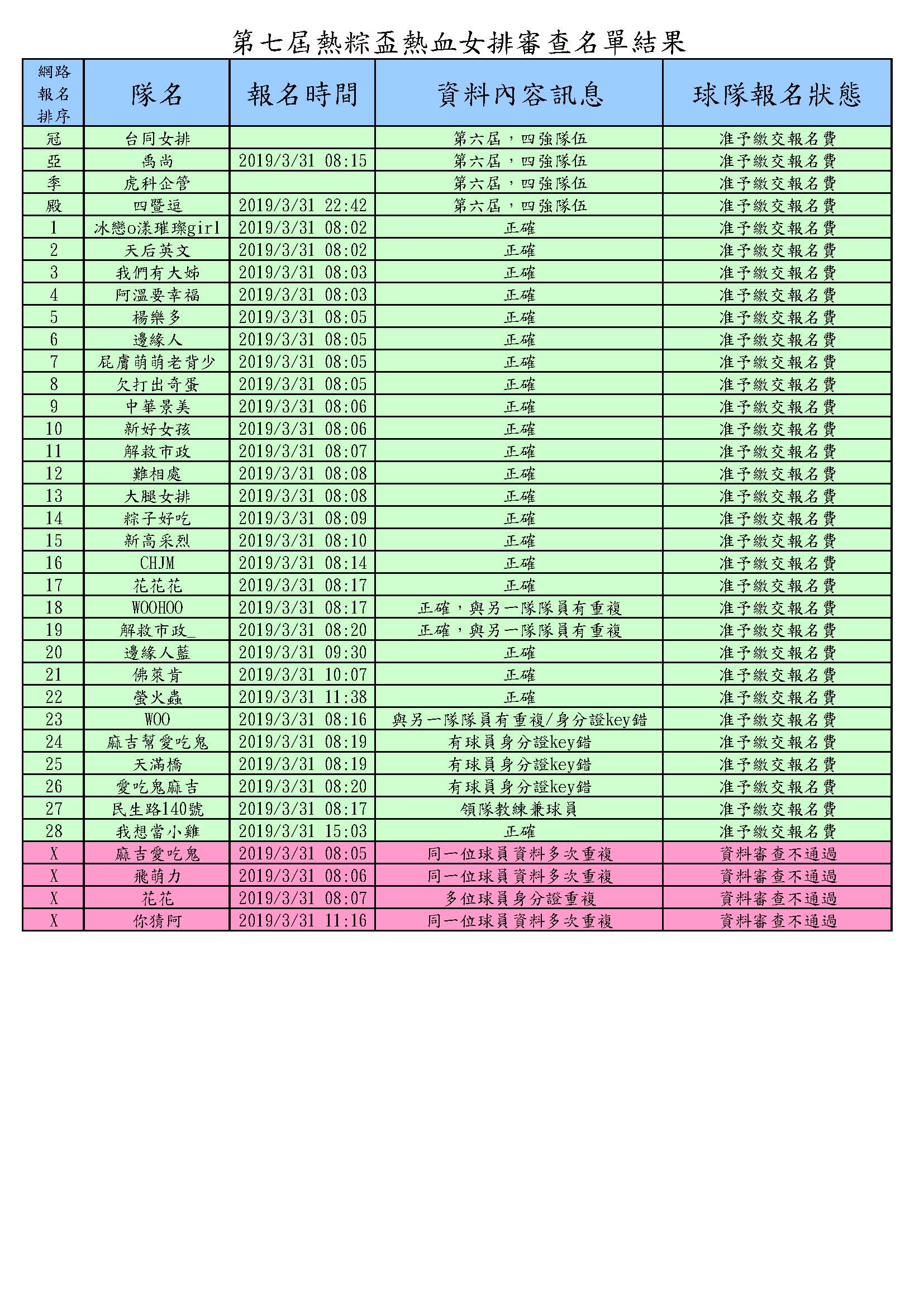 第七屆熱粽盃熱血女排審查名單結果

| 網路報名排序 | 隊名 | 報名時間 | 資料內容訊息 | 球隊報名狀態 |
|---|---|---|---|---|
| 冠 | 台同女排 | | 第六屆，四強隊伍 | 准予繳交報名費 |
| 亞 | 禹尚 | 2019/3/31 08:15 | 第六屆，四強隊伍 | 准予繳交報名費 |
| 季 | 虎科企管 | | 第六屆，四強隊伍 | 准予繳交報名費 |
| 殿 | 四暨逗 | 2019/3/31 22:42 | 第六屆，四強隊伍 | 准予繳交報名費 |
| 1 | 冰戀o漾璀璨girl | 2019/3/31 08:02 | 正確 | 准予繳交報名費 |
| 2 | 天后英文 | 2019/3/31 08:02 | 正確 | 准予繳交報名費 |
| 3 | 我們有大姊 | 2019/3/31 08:03 | 正確 | 准予繳交報名費 |
| 4 | 阿溫要幸福 | 2019/3/31 08:03 | 正確 | 准予繳交報名費 |
| 5 | 楊樂多 | 2019/3/31 08:05 | 正確 | 准予繳交報名費 |
| 6 | 邊緣人 | 2019/3/31 08:05 | 正確 | 准予繳交報名費 |
| 7 | 屁膚萌萌老背少 | 2019/3/31 08:05 | 正確 | 准予繳交報名費 |
| 8 | 欠打出奇蛋 | 2019/3/31 08:05 | 正確 | 准予繳交報名費 |
| 9 | 中華景美 | 2019/3/31 08:06 | 正確 | 准予繳交報名費 |
| 10 | 新好女孩 | 2019/3/31 08:06 | 正確 | 准予繳交報名費 |
| 11 | 解救市政 | 2019/3/31 08:07 | 正確 | 准予繳交報名費 |
| 12 | 難相處 | 2019/3/31 08:08 | 正確 | 准予繳交報名費 |
| 13 | 大腿女排 | 2019/3/31 08:08 | 正確 | 准予繳交報名費 |
| 14 | 粽子好吃 | 2019/3/31 08:09 | 正確 | 准予繳交報名費 |
| 15 | 新高采烈 | 2019/3/31 08:10 | 正確 | 准予繳交報名費 |
| 16 | CHJM | 2019/3/31 08:14 | 正確 | 准予繳交報名費 |
| 17 | 花花花 | 2019/3/31 08:17 | 正確 | 准予繳交報名費 |
| 18 | WOOHOO | 2019/3/31 08:17 | 正確，與另一隊隊員有重複 | 准予繳交報名費 |
| 19 | 解救市政_ | 2019/3/31 08:20 | 正確，與另一隊隊員有重複 | 准予繳交報名費 |
| 20 | 邊緣人藍 | 2019/3/31 09:30 | 正確 | 准予繳交報名費 |
| 21 | 佛萊肯 | 2019/3/31 10:07 | 正確 | 准予繳交報名費 |
| 22 | 螢火蟲 | 2019/3/31 11:38 | 正確 | 准予繳交報名費 |
| 23 | WOO | 2019/3/31 08:16 | 與另一隊隊員有重複/身分證key錯 | 准予繳交報名費 |
| 24 | 麻吉幫愛吃鬼 | 2019/3/31 08:19 | 有球員身分證key錯 | 准予繳交報名費 |
| 25 | 天滿橋 | 2019/3/31 08:19 | 有球員身分證key錯 | 准予繳交報名費 |
| 26 | 愛吃鬼麻吉 | 2019/3/31 08:20 | 有球員身分證key錯 | 准予繳交報名費 |
| 27 | 民生路140號 | 2019/3/31 08:17 | 領隊教練兼球員 | 准予繳交報名費 |
| 28 | 我想當小雞 | 2019/3/31 15:03 | 正確 | 准予繳交報名費 |
| X | 麻吉愛吃鬼 | 2019/3/31 08:05 | 同一位球員資料多次重複 | 資料審查不通過 |
| X | 飛萌力 | 2019/3/31 08:06 | 同一位球員資料多次重複 | 資料審查不通過 |
| X | 花花 | 2019/3/31 08:07 | 多位球員身分證重複 | 資料審查不通過 |
| X | 你猜阿 | 2019/3/31 11:16 | 同一位球員資料多次重複 | 資料審查不通過 |